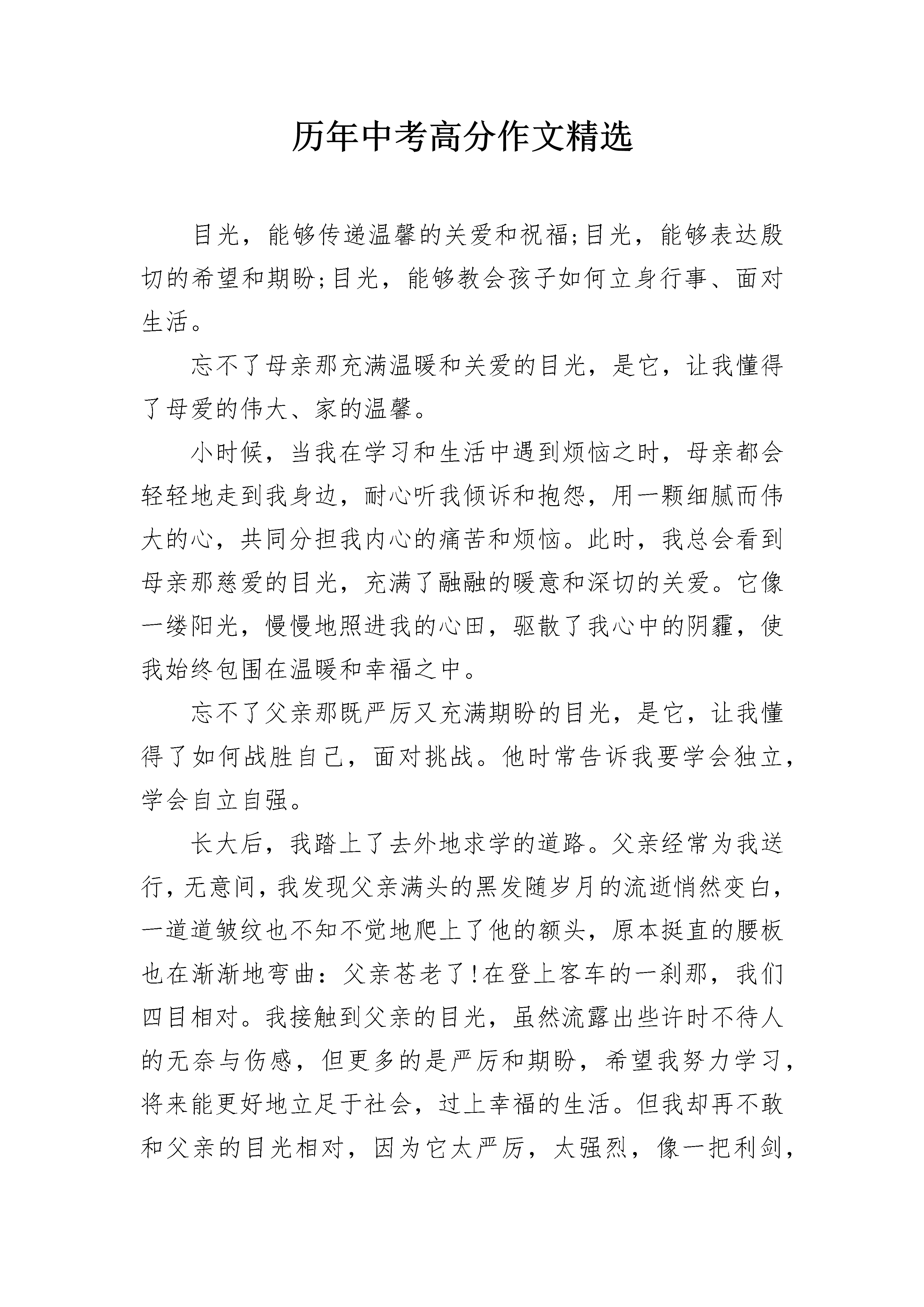 历年中考高分作文精选

目光，能够传递温馨的关爱和祝福;目光，能够表达殷切的希望和期盼;目光，能够教会孩子如何立身行事、面对生活。

忘不了母亲那充满温暖和关爱的目光，是它，让我懂得了母爱的伟大、家的温馨。

小时候，当我在学习和生活中遇到烦恼之时，母亲都会轻轻地走到我身边，耐心听我倾诉和抱怨，用一颗细腻而伟大的心，共同分担我内心的痛苦和烦恼。此时，我总会看到母亲那慈爱的目光，充满了融融的暖意和深切的关爱。它像一缕阳光，慢慢地照进我的心田，驱散了我心中的阴霾，使我始终包围在温暖和幸福之中。

忘不了父亲那既严厉又充满期盼的目光，是它，让我懂得了如何战胜自己，面对挑战。他时常告诉我要学会独立，学会自立自强。

长大后，我踏上了去外地求学的道路。父亲经常为我送行，无意间，我发现父亲满头的黑发随岁月的流逝悄然变白，一道道皱纹也不知不觉地爬上了他的额头，原本挺直的腰板也在渐渐地弯曲：父亲苍老了!在登上客车的一刹那，我们四目相对。我接触到父亲的目光，虽然流露出些许时不待人的无奈与伤感，但更多的是严厉和期盼，希望我努力学习，将来能更好地立足于社会，过上幸福的生活。但我却再不敢和父亲的目光相对，因为它太严厉，太强烈，像一把利剑，